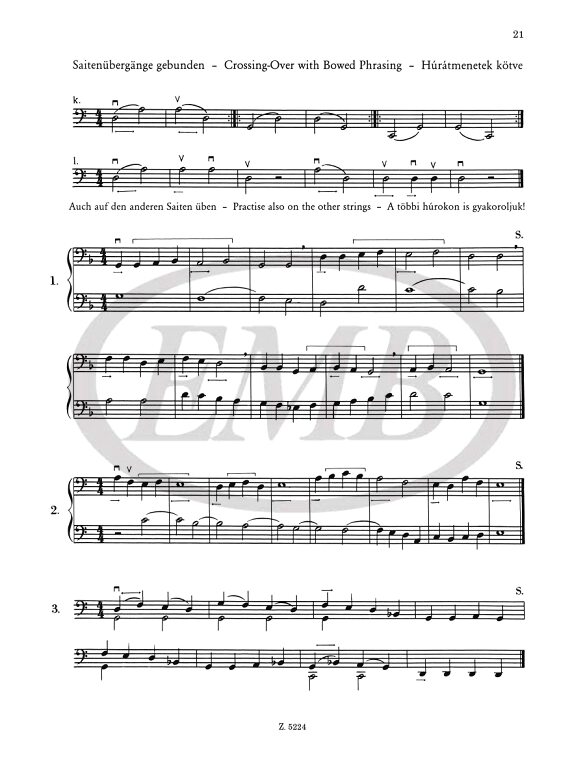 21

Saitenübergänge gebunden – Crossing-Over with Bowed Phrasing – Húrátmenetek kötve

k.

l.

Auch auf den anderen Saiten üben – Practise also on the other strings – A többi húrokon is gyakoroljuk!

S.

1.

S.

2.

S.

3.

Z. 5224

EMB